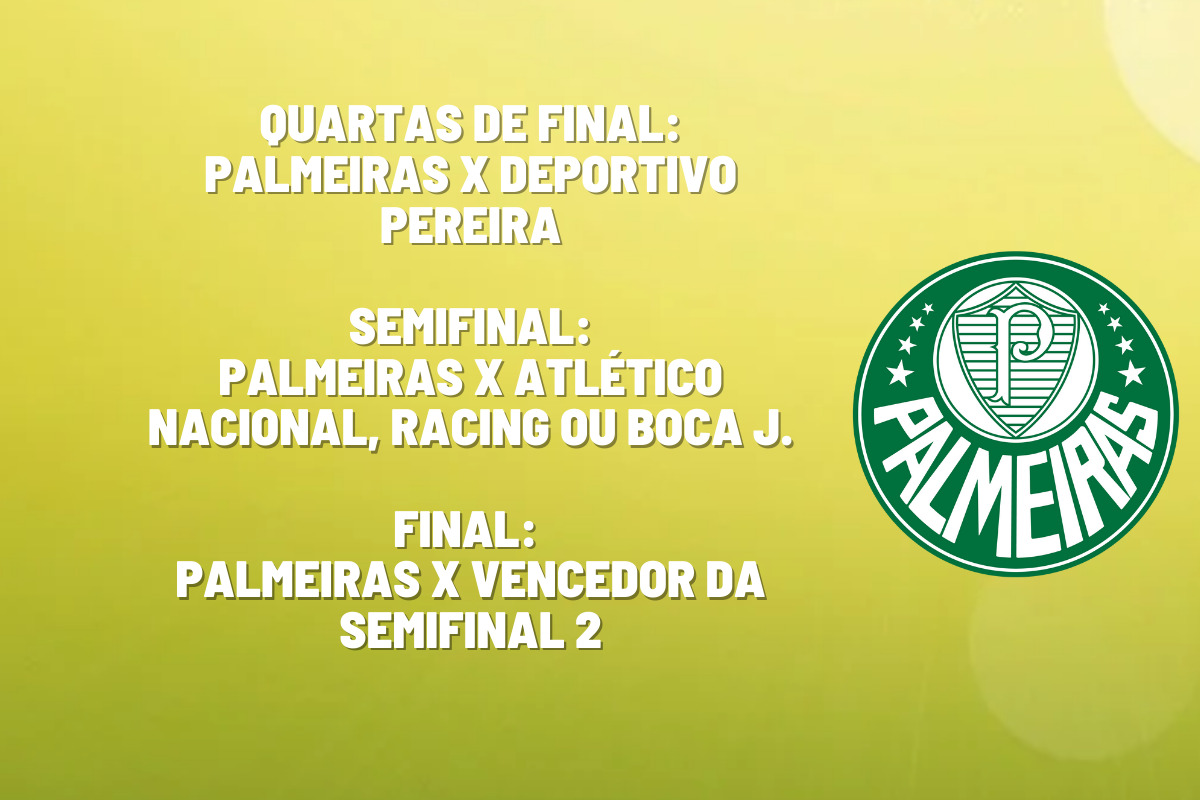 QUARTAS DE FINAL:
PALMEIRAS X DEPORTIVO PEREIRA

SEMIFINAL:
PALMEIRAS X ATLÉTICO NACIONAL, RACING OU BOCA J.

FINAL:
PALMEIRAS X VENCEDOR DA SEMIFINAL 2

P
PALMEIRAS